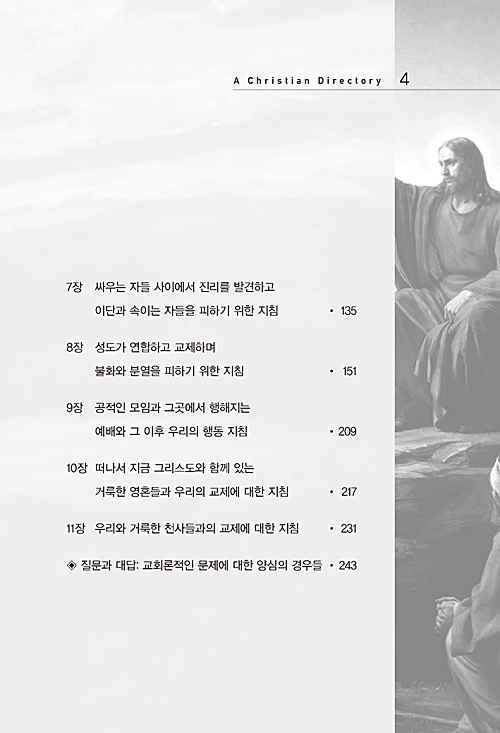 A Christian Directory 4

7장 싸우는 자들 사이에서 진리를 발견하고
이단과 속이는 자들을 피하기 위한 지침 • 135

8장 성도가 연합하고 교제하며
불화와 분열을 피하기 위한 지침 • 151

9장 공적인 모임과 그곳에서 행해지는
예배와 그 이후 우리의 행동 지침 • 209

10장 떠나서 지금 그리스도와 함께 있는
거룩한 영혼들과 우리의 교제에 대한 지침 • 217

11장 우리와 거룩한 천사들과의 교제에 대한 지침 • 231

◈ 질문과 대답: 교회론적인 문제에 대한 양심의 경우들 • 243